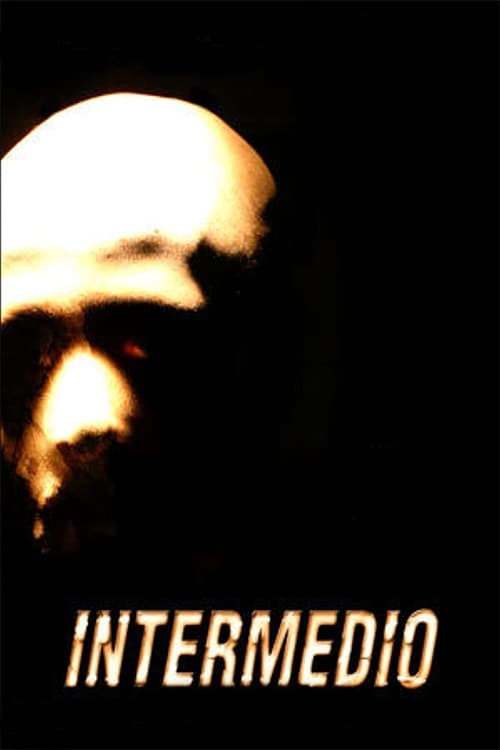 INTERMEDIO